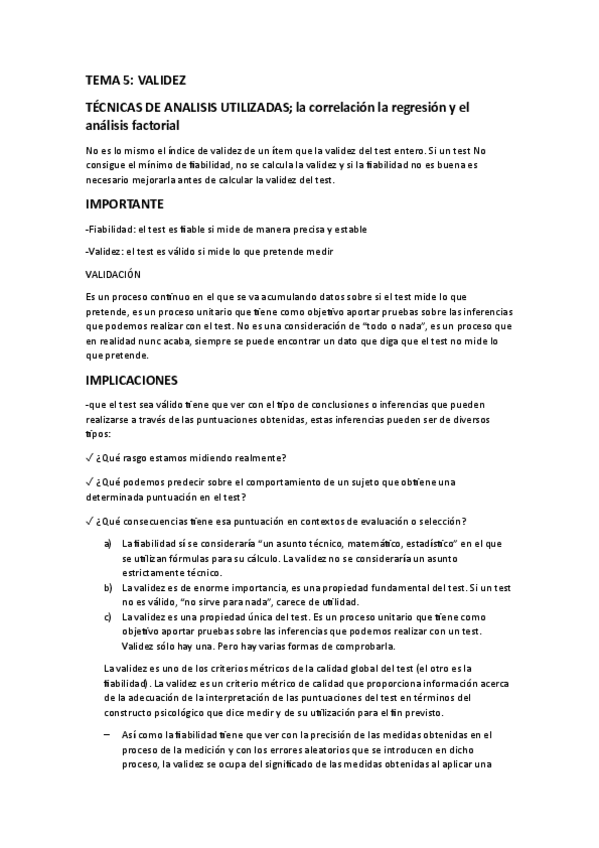 TEMA 5: VALIDEZ

TÉCNICAS DE ANALISIS UTILIZADAS; la correlación la regresión y el análisis factorial

No es lo mismo el índice de validez de un ítem que la validez del test entero. Si un test No consigue el mínimo de fiabilidad, no se calcula la validez y si la fiabilidad no es buena es necesario mejorarla antes de calcular la validez del test.

IMPORTANTE

-Fiabilidad: el test es fiable si mide de manera precisa y estable

-Validez: el test es válido si mide lo que pretende medir

VALIDACIÓN

Es un proceso continuo en el que se va acumulando datos sobre si el test mide lo que pretende, es un proceso unitario que tiene como objetivo aportar pruebas sobre las inferencias que podemos realizar con el test. No es una consideración de "todo o nada", es un proceso que en realidad nunc acaba, siempre se puede encontrar un dato que diga que el test no mide lo que pretende.

IMPLICACIONES

-que el test sea válido tiene que ver con el tipo de conclusiones o inferencias que pueden realizarse a través de las puntuaciones obtenidas, estas inferencias pueden ser de diversos tipos:

✓ ¿Qué rasgo estamos midiendo realmente?

✓ ¿Qué podemos predecir sobre el comportamiento de un sujeto que obtiene una determinada puntuación en el test?

✓ ¿Qué consecuencias tiene esa puntuación en contextos de evaluación o selección?

a) La fiabilidad sí se consideraría "un asunto técnico, matemático, estadístico" en el que se utilizan fórmulas para su cálculo. La validez no se consideraría un asunto estrictamente técnico.
b) La validez es de enorme importancia, es una propiedad fundamental del test. Si un test no es válido, "no sirve para nada", carece de utilidad.
c) La validez es una propiedad única del test. Es un proceso unitario que tiene como objetivo aportar pruebas sobre las inferencias que podemos realizar con un test. Validez sólo hay una. Pero hay varias formas de comprobarla.

La validez es uno de los criterios métricos de la calidad global del test (el otro es la fiabilidad). La validez es un criterio métrico de calidad que proporciona información acerca de la adecuación de la interpretación de las puntuaciones del test en términos del constructo psicológico que dice medir y de su utilización para el fin previsto.

– Así como la fiabilidad tiene que ver con la precisión de las medidas obtenidas en el proceso de la medición y con los errores aleatorios que se introducen en dicho proceso, la validez se ocupa del significado de las medidas obtenidas al aplicar una